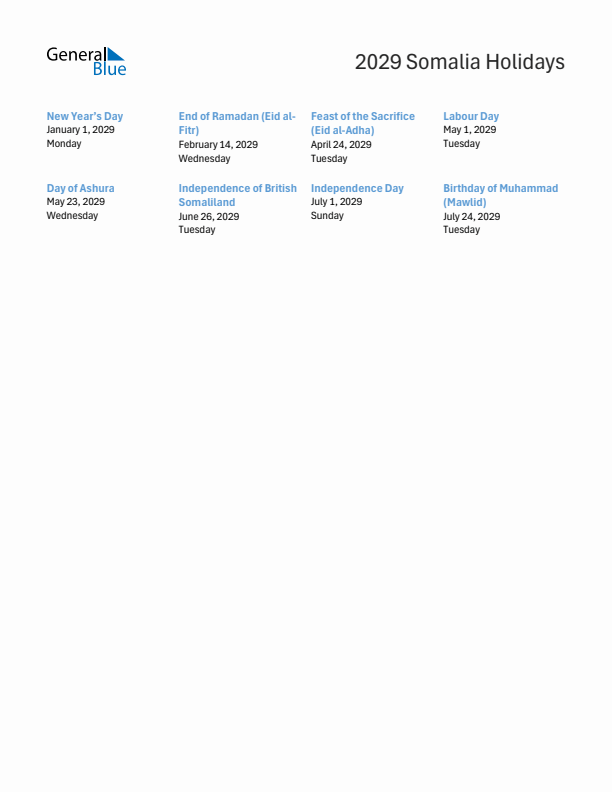 General Blue

2029 Somalia Holidays

New Year's Day
January 1, 2029
Monday

End of Ramadan (Eid al-Fitr)
February 14, 2029
Wednesday

Feast of the Sacrifice (Eid al-Adha)
April 24, 2029
Tuesday

Labour Day
May 1, 2029
Tuesday

Day of Ashura
May 23, 2029
Wednesday

Independence of British Somaliland
June 26, 2029
Tuesday

Independence Day
July 1, 2029
Sunday

Birthday of Muhammad (Mawlid)
July 24, 2029
Tuesday